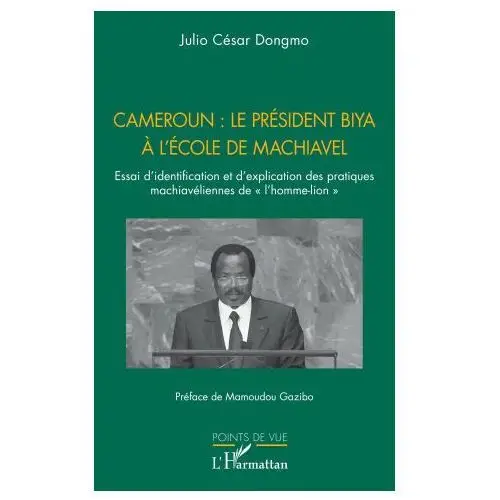 Julio César Dongmo

CAMEROUN : LE PRÉSIDENT BIYA À L'ÉCOLE DE MACHIAVEL

Essai d'identification et d'explication des pratiques machiavéliennes de « l'homme-lion »

Préface de Mamoudou Gazibo

POINTS DE VUE

L'Harmattan